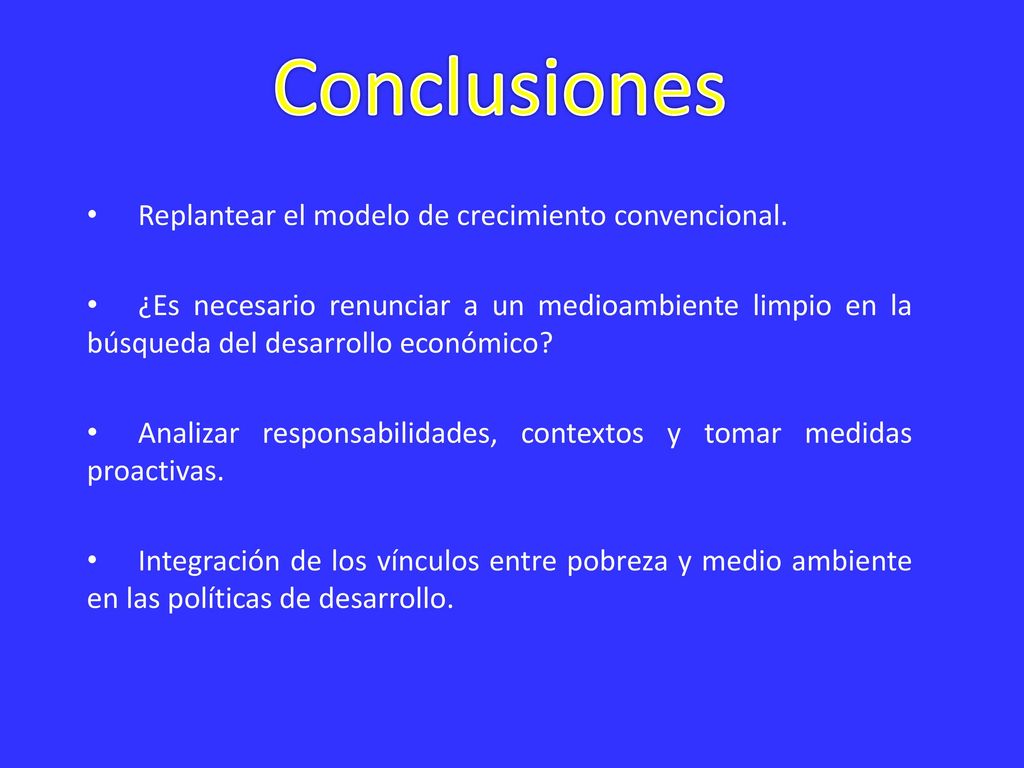 Conclusiones

• Replantear el modelo de crecimiento convencional.

• ¿Es necesario renunciar a un medioambiente limpio en la búsqueda del desarrollo económico?

• Analizar responsabilidades, contextos y tomar medidas proactivas.

• Integración de los vínculos entre pobreza y medio ambiente en las políticas de desarrollo.